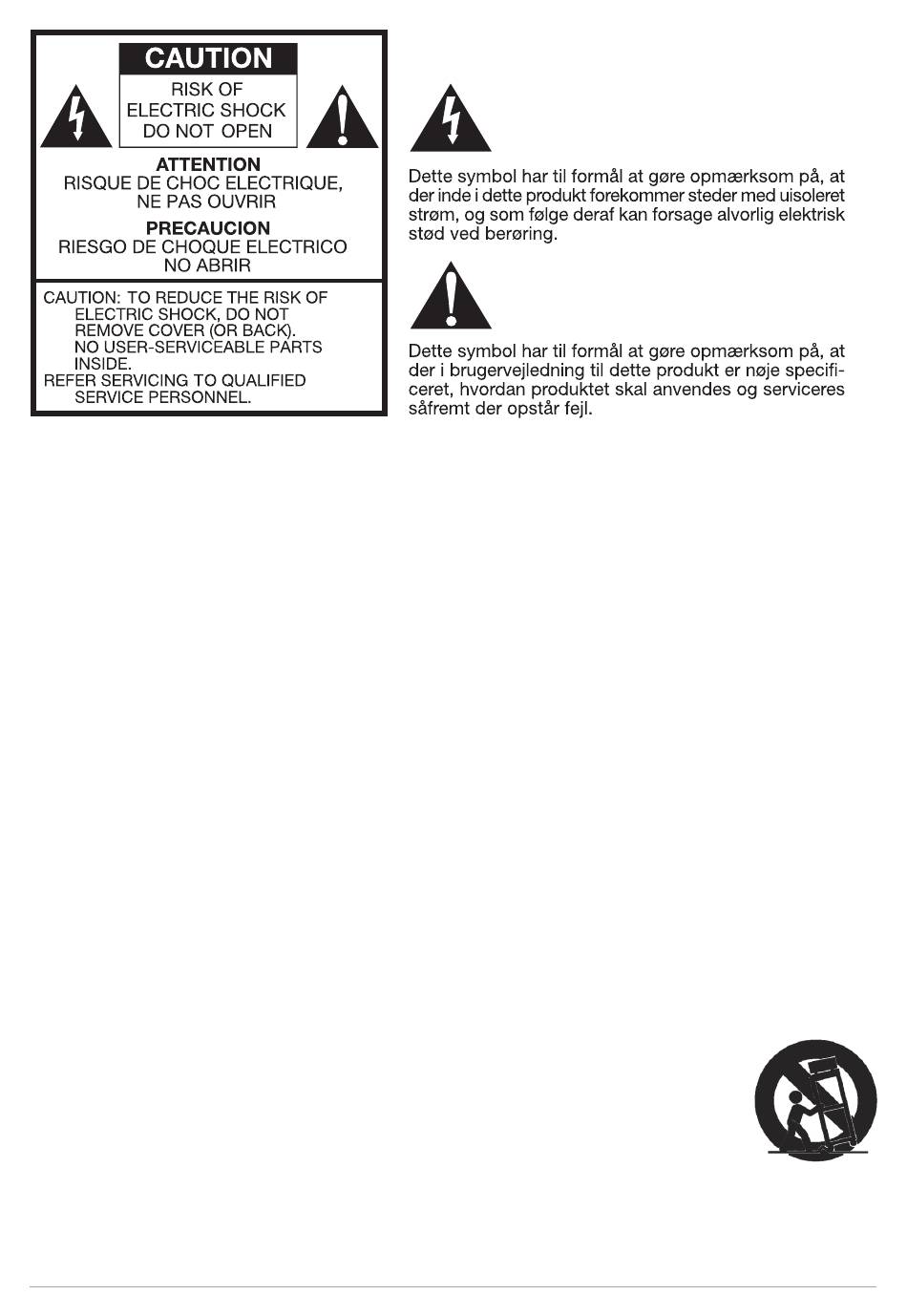 CAUTION
RISK OF
ELECTRIC SHOCK
DO NOT OPEN

ATTENTION
RISQUE DE CHOC ELECTRIQUE,
NE PAS OUVRIR

PRECAUCION
RIESGO DE CHOQUE ELECTRICO
NO ABRIR

CAUTION: TO REDUCE THE RISK OF ELECTRIC SHOCK, DO NOT REMOVE COVER (OR BACK). NO USER-SERVICEABLE PARTS INSIDE.
REFER SERVICING TO QUALIFIED SERVICE PERSONNEL.

Dette symbol har til formål at gøre opmærksom på, at der inde i dette produkt forekommer steder med uisoleret strøm, og som følge deraf kan forsage alvorlig elektrisk stød ved berøring.

Dette symbol har til formål at gøre opmærksom på, at der i brugervejledning til dette produkt er nøje specificeret, hvordan produktet skal anvendes og serviceres såfremt der opstår fejl.